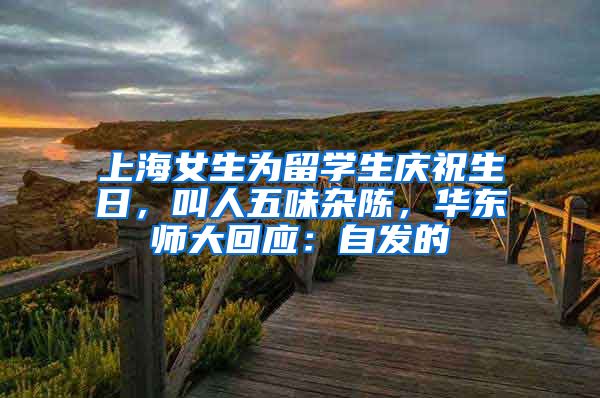 上海女生为留学生庆祝生日，叫人五味杂陈，华东师大回应：自发的